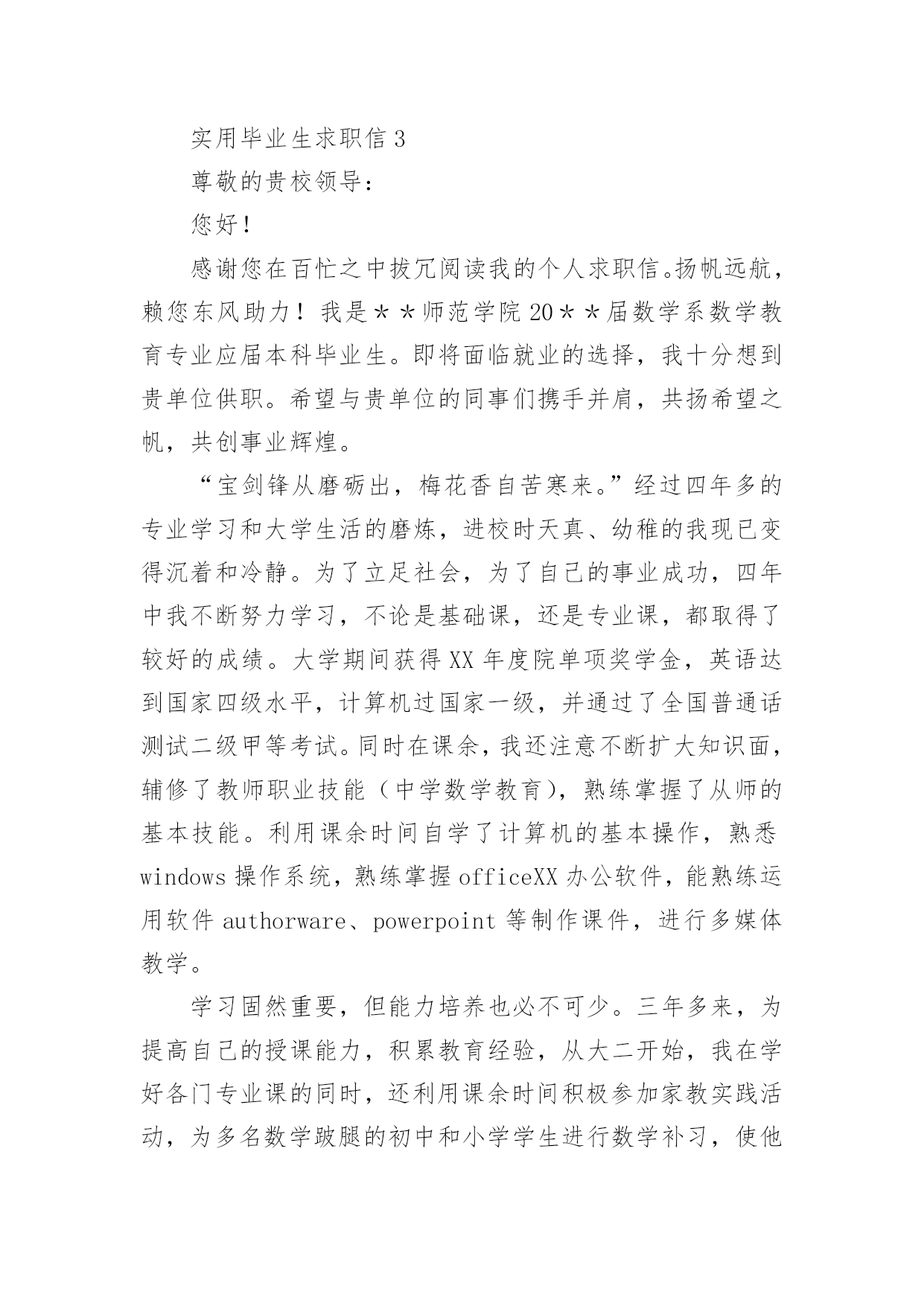 实用毕业生求职信 3

尊敬的贵校领导：

您好！

感谢您在百忙之中拔冗阅读我的个人求职信。扬帆远航，赖您东风助力！我是＊＊师范学院 20＊＊届数学系数学教育专业应届本科毕业生。即将面临就业的选择，我十分想到贵单位供职。希望与贵单位的同事们携手并肩，共扬希望之帆，共创事业辉煌。

“宝剑锋从磨砺出，梅花香自苦寒来。”经过四年多的专业学习和大学生活的磨炼，进校时天真、幼稚的我现已变得沉着和冷静。为了立足社会，为了自己的事业成功，四年中我不断努力学习，不论是基础课，还是专业课，都取得了较好的成绩。大学期间获得 XX 年度院单项奖学金，英语达到国家四级水平，计算机过国家一级，并通过了全国普通话测试二级甲等考试。同时在课余，我还注意不断扩大知识面，辅修了教师职业技能（中学数学教育），熟练掌握了从师的基本技能。利用课余时间自学了计算机的基本操作，熟悉 windows 操作系统，熟练掌握 officeXX 办公软件，能熟练运用软件 authorware、powerpoint 等制作课件，进行多媒体教学。

学习固然重要，但能力培养也必不可少。三年多来，为提高自己的授课能力，积累教育经验，从大二开始，我在学好各门专业课的同时，还利用课余时间积极参加家教实践活动，为多名数学跛腿的初中和小学学生进行数学补习，使他